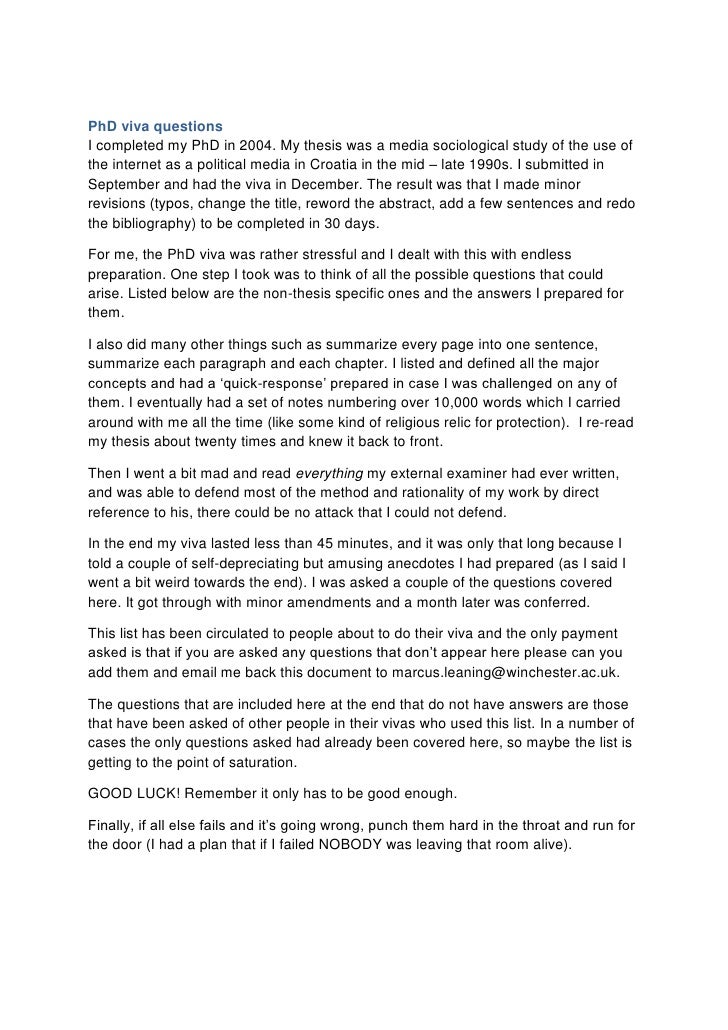 PhD viva questions
I completed my PhD in 2004. My thesis was a media sociological study of the use of the internet as a political media in Croatia in the mid – late 1990s. I submitted in September and had the viva in December. The result was that I made minor revisions (typos, change the title, reword the abstract, add a few sentences and redo the bibliography) to be completed in 30 days.

For me, the PhD viva was rather stressful and I dealt with this with endless preparation. One step I took was to think of all the possible questions that could arise. Listed below are the non-thesis specific ones and the answers I prepared for them.

I also did many other things such as summarize every page into one sentence, summarize each paragraph and each chapter. I listed and defined all the major concepts and had a 'quick-response' prepared in case I was challenged on any of them. I eventually had a set of notes numbering over 10,000 words which I carried around with me all the time (like some kind of religious relic for protection). I re-read my thesis about twenty times and knew it back to front.

Then I went a bit mad and read everything my external examiner had ever written, and was able to defend most of the method and rationality of my work by direct reference to his, there could be no attack that I could not defend.

In the end my viva lasted less than 45 minutes, and it was only that long because I told a couple of self-depreciating but amusing anecdotes I had prepared (as I said I went a bit weird towards the end). I was asked a couple of the questions covered here. It got through with minor amendments and a month later was conferred.

This list has been circulated to people about to do their viva and the only payment asked is that if you are asked any questions that don't appear here please can you add them and email me back this document to marcus.leaning@winchester.ac.uk.

The questions that are included here at the end that do not have answers are those that have been asked of other people in their vivas who used this list. In a number of cases the only questions asked had already been covered here, so maybe the list is getting to the point of saturation.

GOOD LUCK! Remember it only has to be good enough.

Finally, if all else fails and it's going wrong, punch them hard in the throat and run for the door (I had a plan that if I failed NOBODY was leaving that room alive).